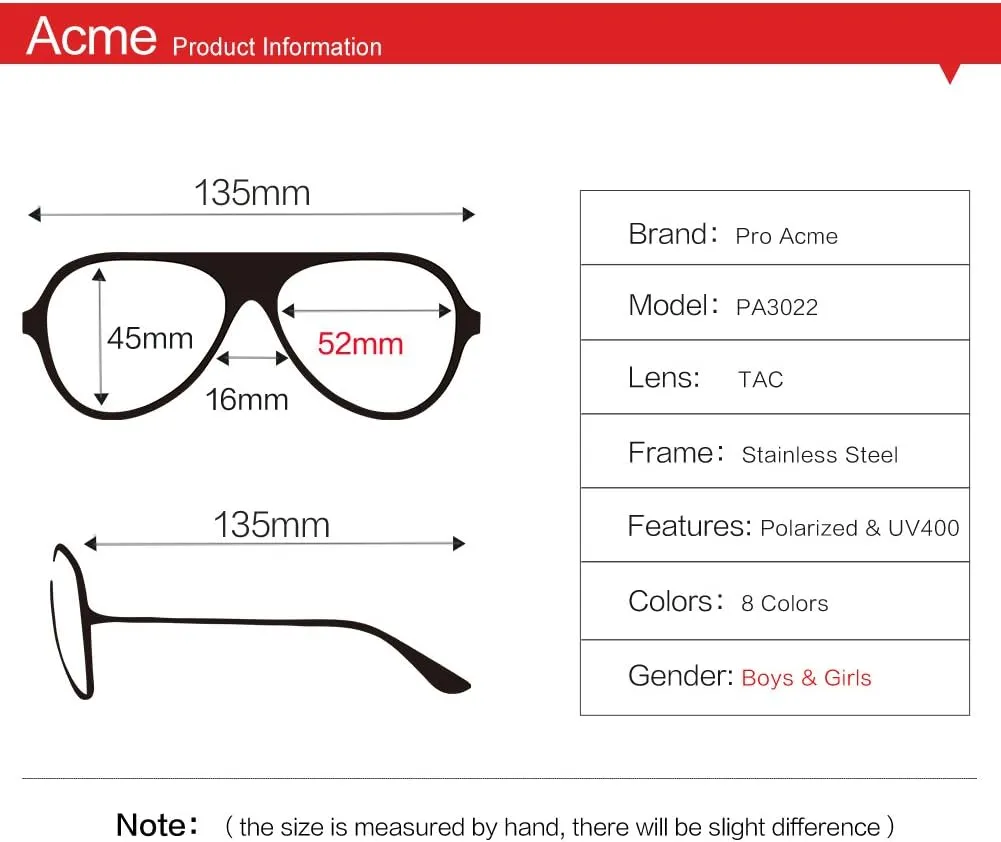 Acme Product Information

135mm

45mm

52mm

16mm

135mm

| Brand: Pro Acme |
|---|
| Model: PA3022 |
| Lens: TAC |
| Frame: Stainless Steel |
| Features: Polarized & UV400 |
| Colors: 8 Colors |
| Gender: Boys & Girls |

Note: ( the size is measured by hand, there will be slight difference )